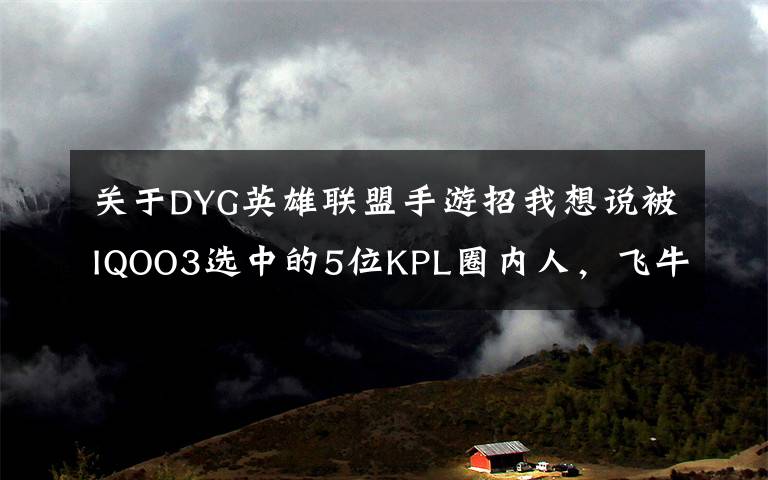 关于DYG英雄联盟手游招我想说被IQOO3选中的5位KPL圈内人，飞牛